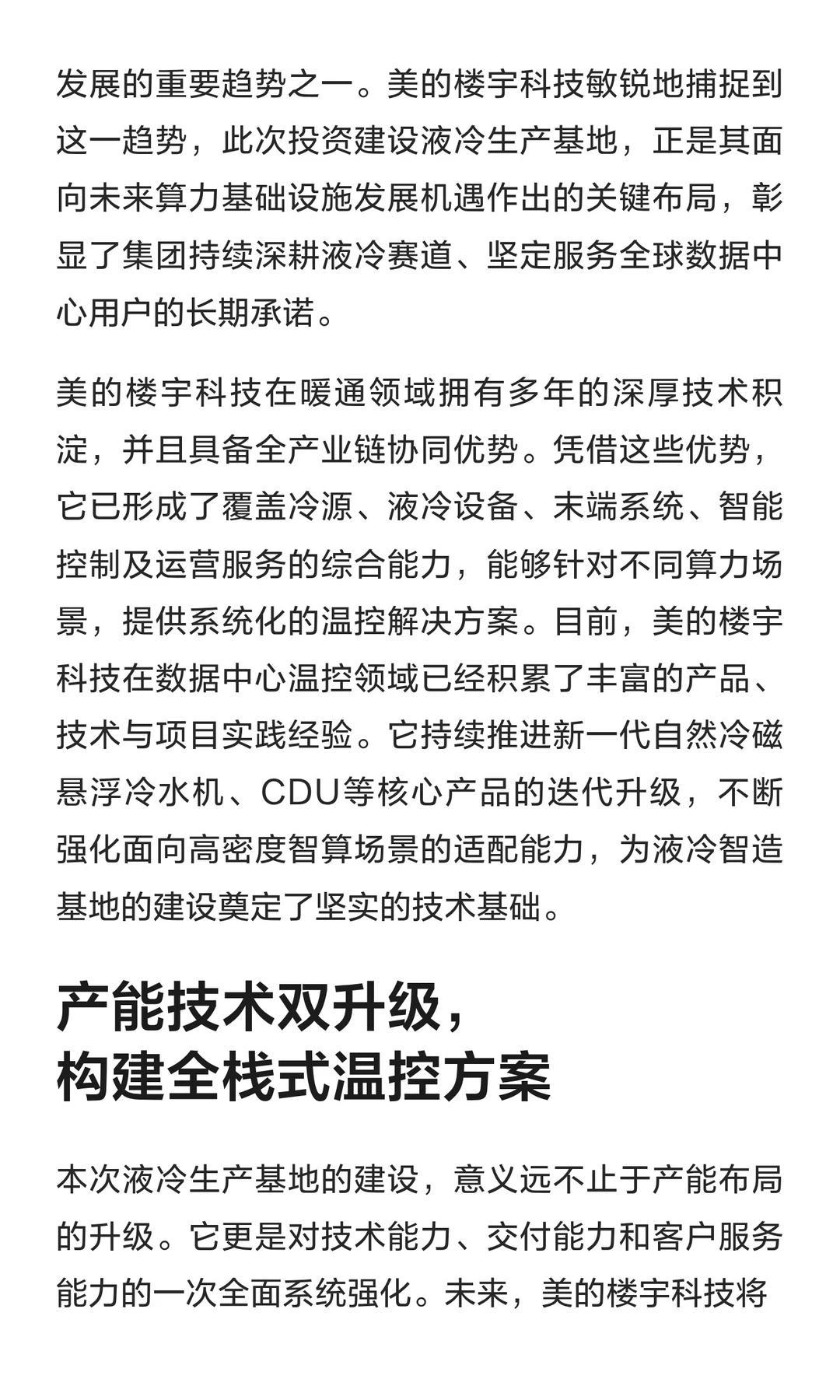 发展的重要趋势之一。美的楼宇科技敏锐地捕捉到这一趋势，此次投资建设液冷生产基地，正是其面向未来算力基础设施发展机遇作出的关键布局，彰显了集团持续深耕液冷赛道、坚定服务全球数据中心用户的长期承诺。

美的楼宇科技在暖通领域拥有多年的深厚技术积淀，并且具备全产业链协同优势。凭借这些优势，它已形成了覆盖冷源、液冷设备、末端系统、智能控制及运营服务的综合能力，能够针对不同算力场景，提供系统化的温控解决方案。目前，美的楼宇科技在数据中心温控领域已经积累了丰富的产品、技术与项目实践经验。它持续推进新一代自然冷磁悬浮冷水机、CDU等核心产品的迭代升级，不断强化面向高密度智算场景的适配能力，为液冷智造基地的建设奠定了坚实的技术基础。

产能技术双升级，
构建全栈式温控方案

本次液冷生产基地的建设，意义远不止于产能布局的升级。它更是对技术能力、交付能力和客户服务能力的一次全面系统强化。未来，美的楼宇科技将